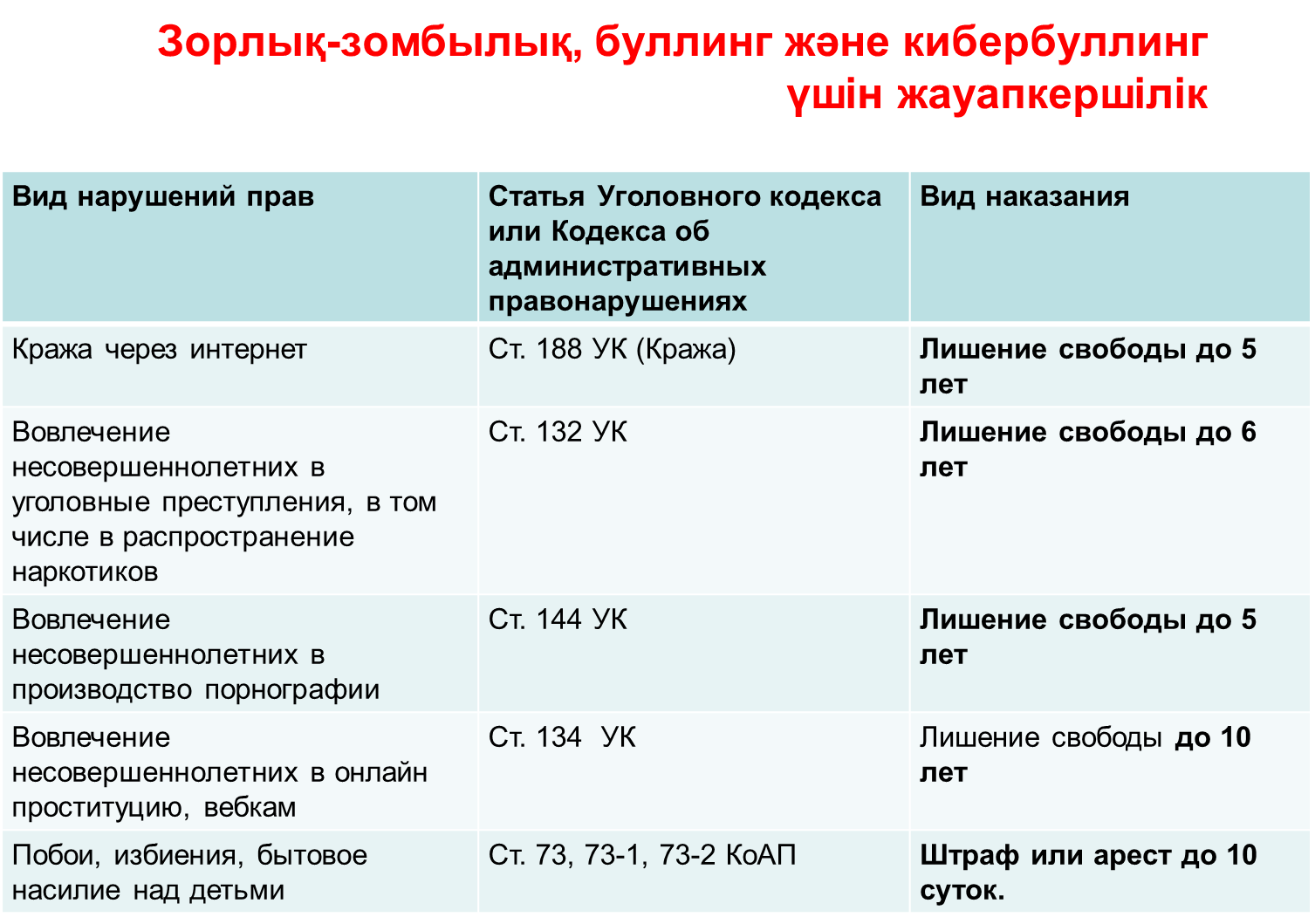 Зорлық-зомбылық, буллинг және кибербуллинг үшін жауапкершілік

| Вид нарушений прав | Статья Уголовного кодекса или Кодекса об административных правонарушениях | Вид наказания |
|---|---|---|
| Кража через интернет | Ст. 188 УК (Кража) | Лишение свободы до 5 лет |
| Вовлечение несовершеннолетних в уголовные преступления, в том числе в распространение наркотиков | Ст. 132 УК | Лишение свободы до 6 лет |
| Вовлечение несовершеннолетних в производство порнографии | Ст. 144 УК | Лишение свободы до 5 лет |
| Вовлечение несовершеннолетних в онлайн проституцию, вебкам | Ст. 134 УК | Лишение свободы до 10 лет |
| Побои, избиения, бытовое насилие над детьми | Ст. 73, 73-1, 73-2 КоАП | Штраф или арест до 10 суток. |